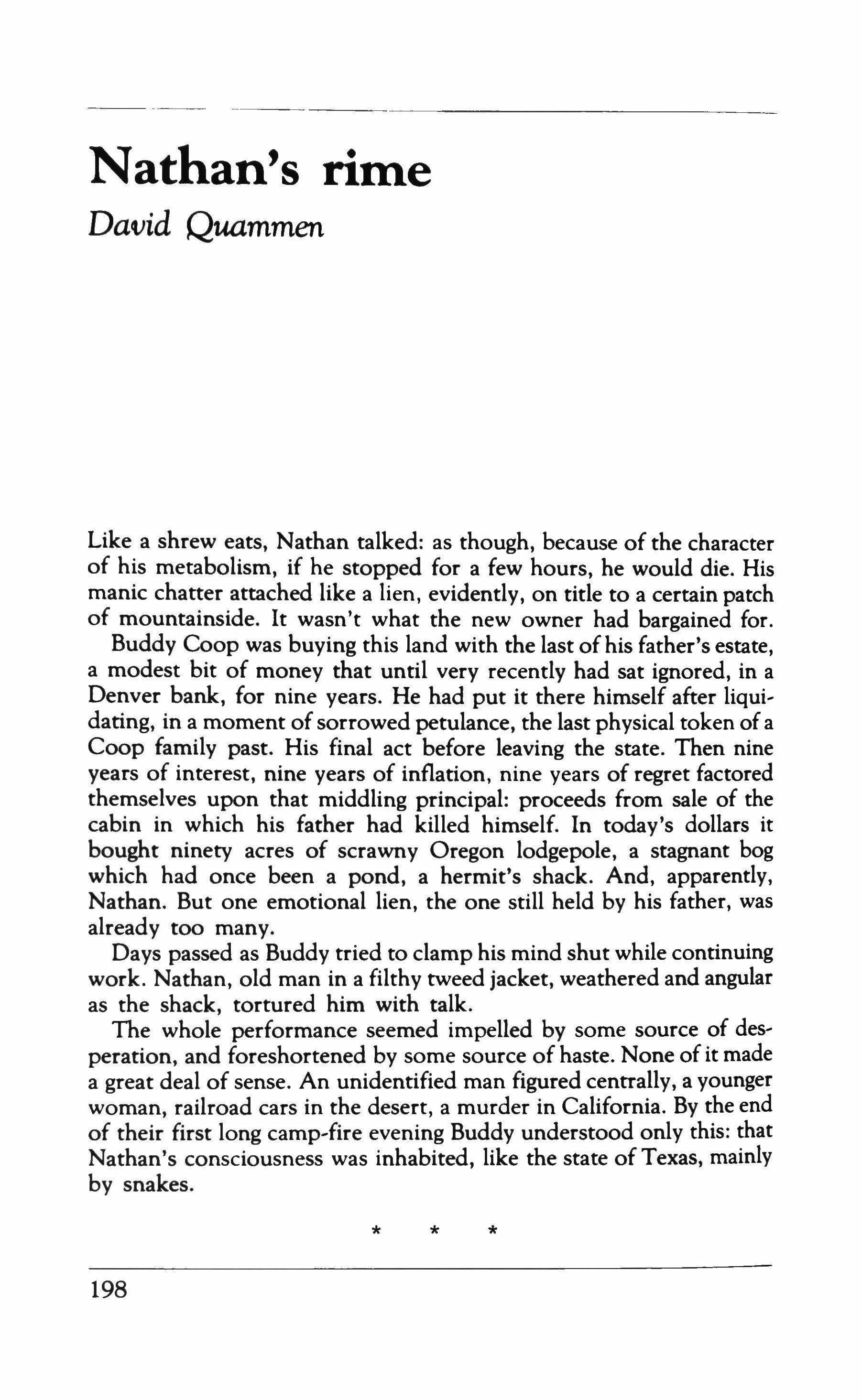 Nathan's rime

David Quammen

Like a shrew eats, Nathan talked: as though, because of the character of his metabolism, if he stopped for a few hours, he would die. His manic chatter attached like a lien, evidently, on title to a certain patch of mountainside. It wasn't what the new owner had bargained for.

Buddy Coop was buying this land with the last of his father's estate, a modest bit of money that until very recently had sat ignored, in a Denver bank, for nine years. He had put it there himself after liquidating, in a moment of sorrowed petulance, the last physical token of a Coop family past. His final act before leaving the state. Then nine years of interest, nine years of inflation, nine years of regret factored themselves upon that middling principal: proceeds from sale of the cabin in which his father had killed himself. In today's dollars it bought ninety acres of scrawny Oregon lodgepole, a stagnant bog which had once been a pond, a hermit's shack. And, apparently, Nathan. But one emotional lien, the one still held by his father, was already too many.

Days passed as Buddy tried to clamp his mind shut while continuing work. Nathan, old man in a filthy tweed jacket, weathered and angular as the shack, tortured him with talk.

The whole performance seemed impelled by some source of desperation, and foreshortened by some source of haste. None of it made a great deal of sense. An unidentified man figured centrally, a younger woman, railroad cars in the desert, a murder in California. By the end of their first long camp-fire evening Buddy understood only this: that Nathan's consciousness was inhabited, like the state of Texas, mainly by snakes.

* * *

198